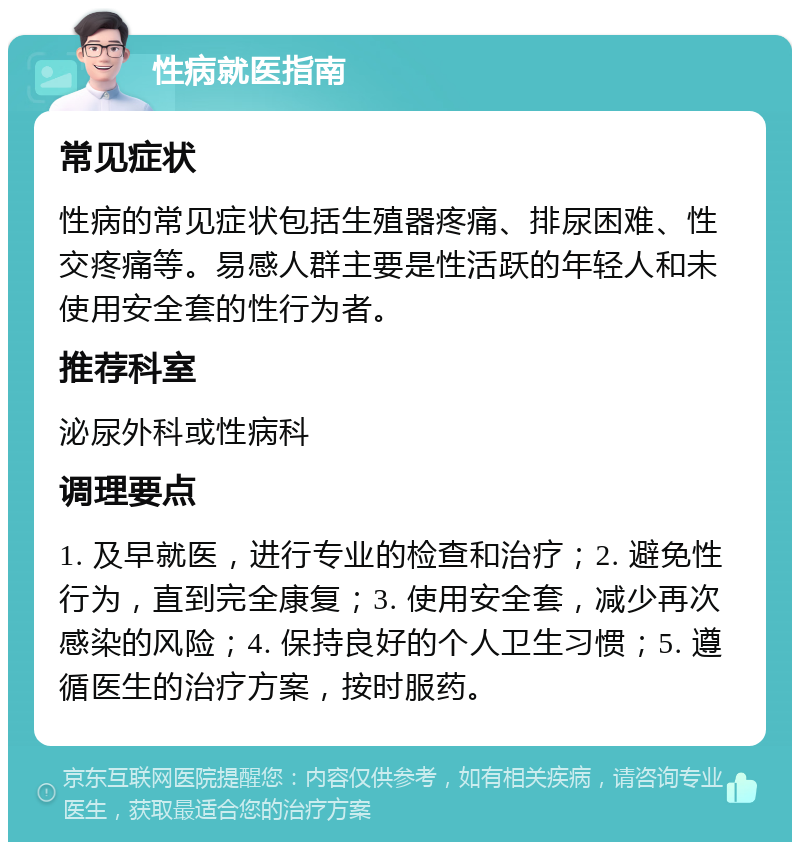 性病就医指南

常见症状

性病的常见症状包括生殖器疼痛、排尿困难、性交疼痛等。易感人群主要是性活跃的年轻人和未使用安全套的性行为者。

推荐科室

泌尿外科或性病科

调理要点

1. 及早就医，进行专业的检查和治疗；2. 避免性行为，直到完全康复；3. 使用安全套，减少再次感染的风险；4. 保持良好的个人卫生习惯；5. 遵循医生的治疗方案，按时服药。

京东互联网医院提醒您：内容仅供参考，如有相关疾病，请咨询专业医生，获取最适合您的治疗方案